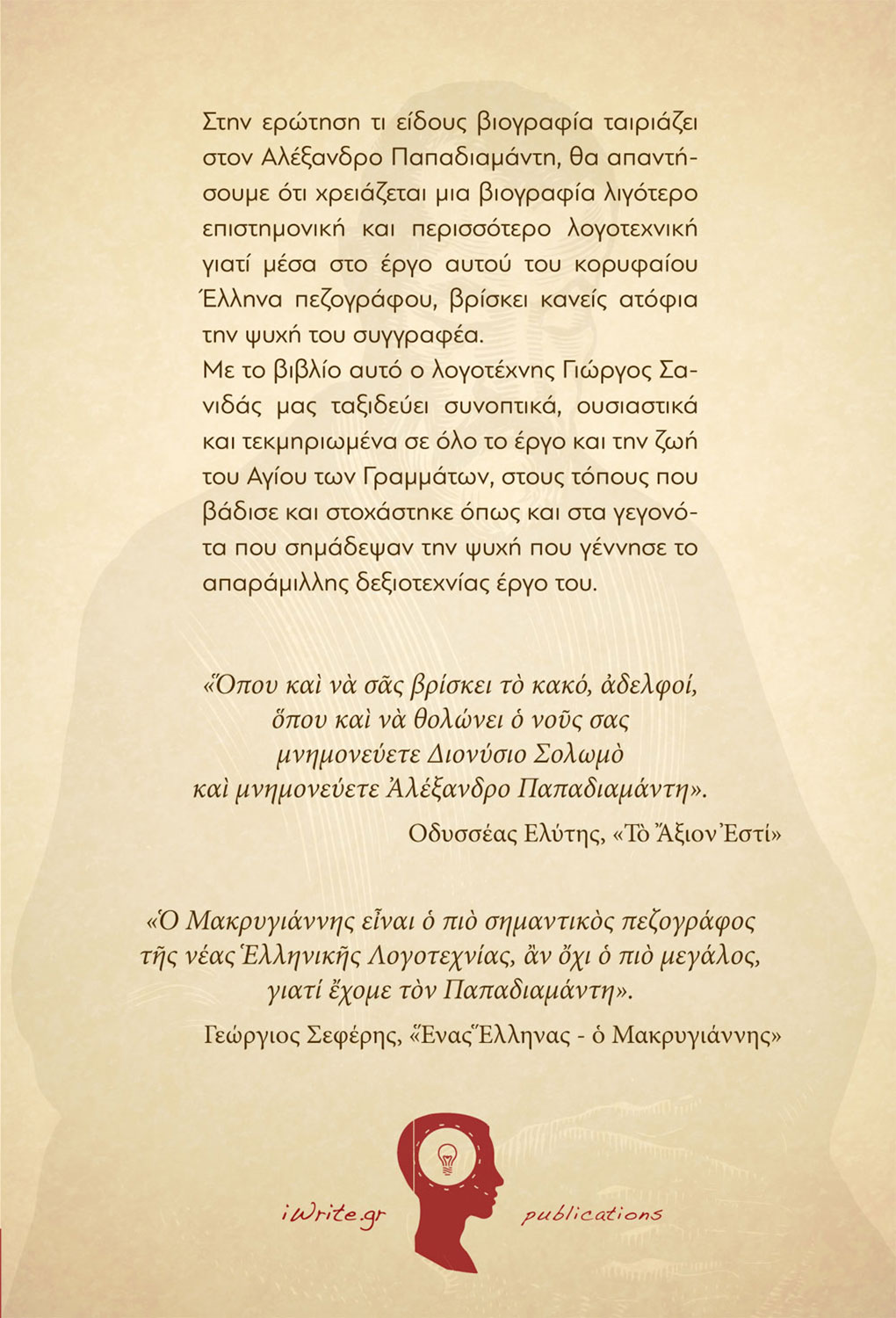 Στην ερώτηση τι είδους βιογραφία ταιριάζει στον Αλέξανδρο Παπαδιαμάντη, θα απαντήσουμε ότι χρειάζεται μια βιογραφία λιγότερο επιστημονική και περισσότερο λογοτεχνική γιατί μέσα στο έργο αυτού του κορυφαίου Έλληνα πεζογράφου, βρίσκει κανείς ατόφια την ψυχή του συγγραφέα.
Με το βιβλίο αυτό ο λογοτέχνης Γιώργος Σανιδάς μας ταξιδεύει συνοπτικά, ουσιαστικά και τεκμηριωμένα σε όλο το έργο και την ζωή του Αγίου των Γραμμάτων, στους τόπους που βάδισε και στοχάστηκε όπως και στα γεγονότα που σημάδεψαν την ψυχή που γέννησε το απαράμιλλης δεξιοτεχνίας έργο του.

«Ὅπου καὶ νὰ σᾶς βρίσκει τὸ κακό, ἀδελφοί,
ὅπου καὶ νὰ θολώνει ὁ νοῦς σας
μνημονεύετε Διονύσιο Σολωμὸ
καὶ μνημονεύετε Ἀλέξανδρο Παπαδιαμάντη».

Οδυσσέας Ελύτης, «Τὸ Ἄξιον Ἐστί»

«Ὁ Μακρυγιάννης εἶναι ὁ πιὸ σημαντικὸς πεζογράφος τῆς νέας Ἑλληνικῆς Λογοτεχνίας, ἂν ὄχι ὁ πιὸ μεγάλος, γιατί ἔχομε τὸν Παπαδιαμάντη».

Γεώργιος Σεφέρης, «Ἕνας Ἕλληνας - ὁ Μακρυγιάννης»

iWrite.gr publications